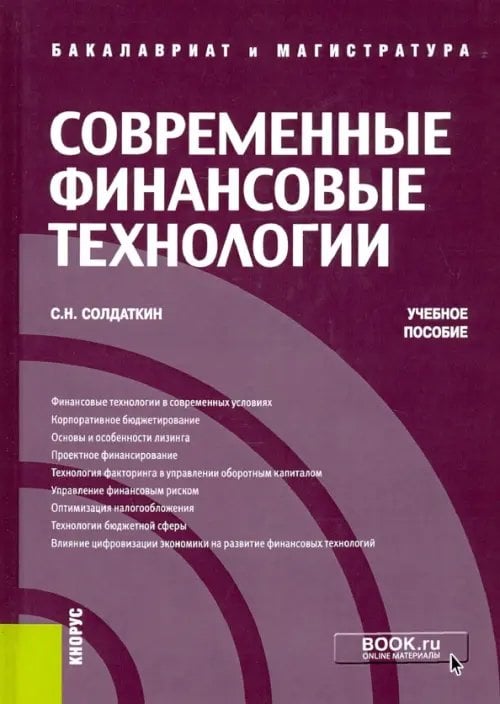 БАКАЛАВРИАТ и МАГИСТРАТУРА

СОВРЕМЕННЫЕ ФИНАНСОВЫЕ ТЕХНОЛОГИИ

С.Н. СОЛДАТКИН

УЧЕБНОЕ ПОСОБИЕ

Финансовые технологии в современных условиях
Корпоративное бюджетирование
Основы и особенности лизинга
Проектное финансирование
Технология факторинга в управлении оборотным капиталом
Управление финансовым риском
Оптимизация налогообложения
Технологии бюджетной сферы
Влияние цифровизации экономики на развитие финансовых технологий

КНОРУС

BOOK.ru
ONLINE МАТЕРИАЛЫ